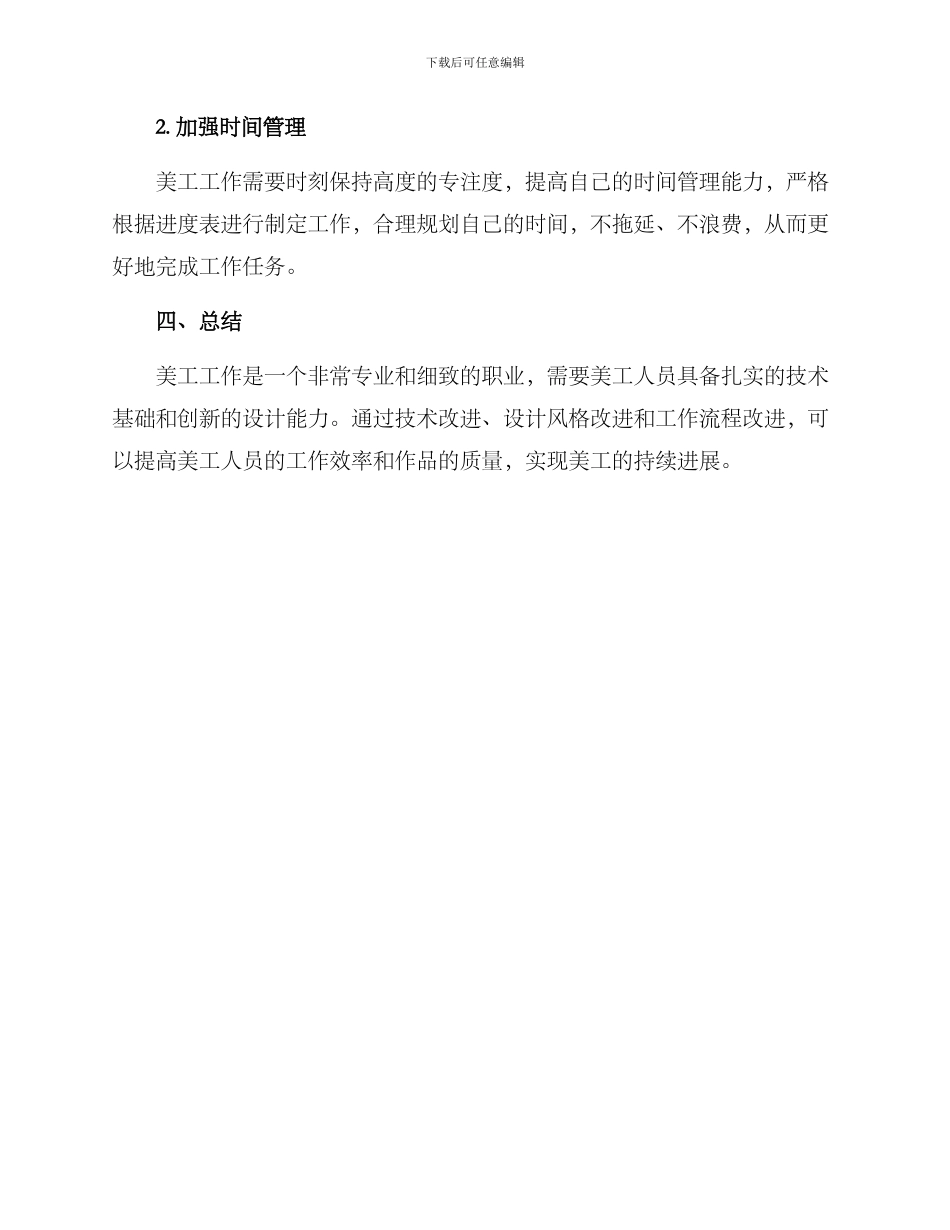 下载后可任意编辑

2. 加强时间管理

美工工作需要时刻保持高度的专注度，提高自己的时间管理能力，严格根据进度表进行制定工作，合理规划自己的时间，不拖延、不浪费，从而更好地完成工作任务。

四、总结

美工工作是一个非常专业和细致的职业，需要美工人员具备扎实的技术基础和创新的设计能力。通过技术改进、设计风格改进和工作流程改进，可以提高美工人员的工作效率和作品的质量，实现美工的持续进展。